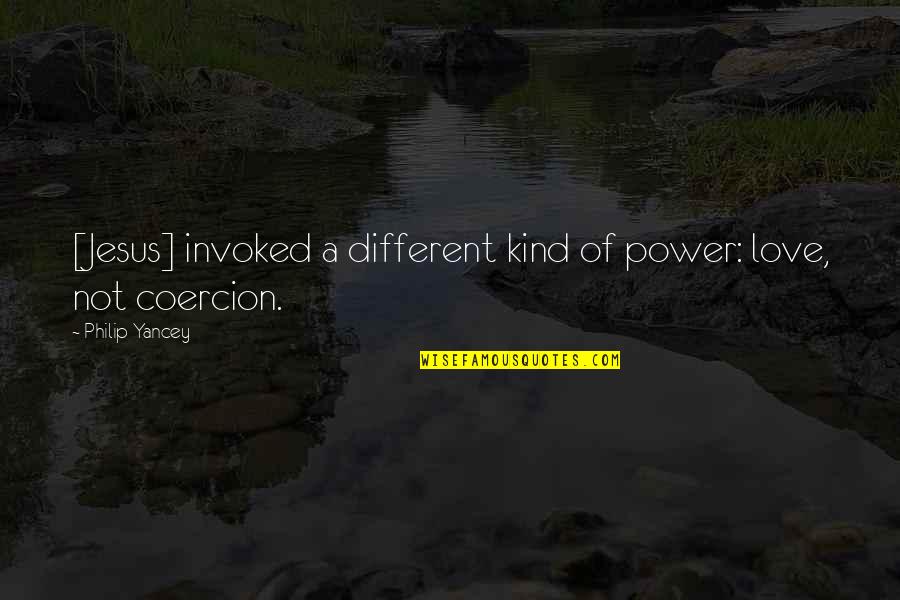 [Jesus] invoked a different kind of power: love, not coercion.

- Philip Yancey

WISEFAMOUSQUOTES.COM